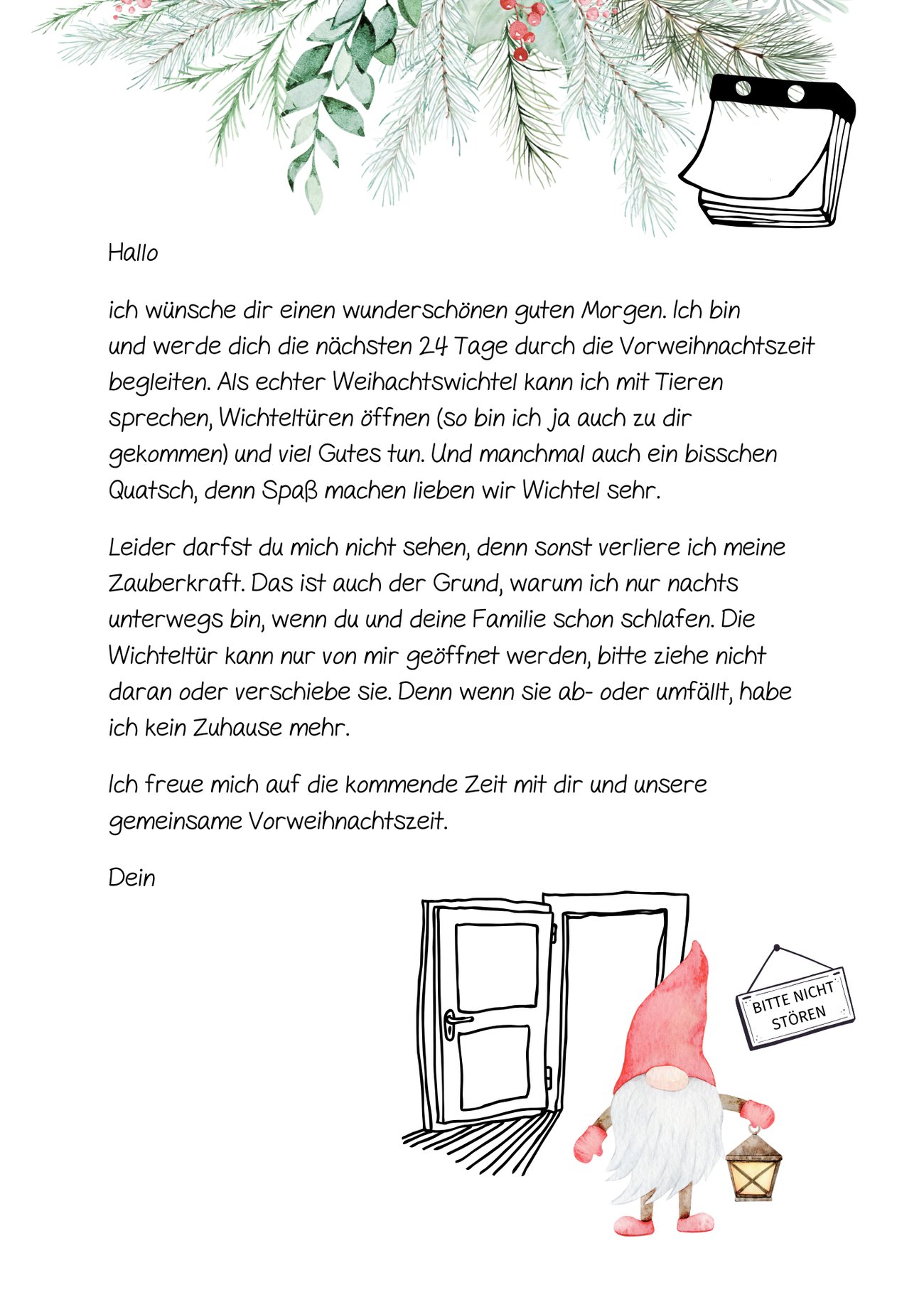 Hallo

ich wünsche dir einen wunderschönen guten Morgen. Ich bin und werde dich die nächsten 24 Tage durch die Vorweihnachtszeit begleiten. Als echter Weihachtswichtel kann ich mit Tieren sprechen, Wichteltüren öffnen (so bin ich ja auch zu dir gekommen) und viel Gutes tun. Und manchmal auch ein bisschen Quatsch, denn Spaß machen lieben wir Wichtel sehr.

Leider darfst du mich nicht sehen, denn sonst verliere ich meine Zauberkraft. Das ist auch der Grund, warum ich nur nachts unterwegs bin, wenn du und deine Familie schon schlafen. Die Wichteltür kann nur von mir geöffnet werden, bitte ziehe nicht daran oder verschiebe sie. Denn wenn sie ab- oder umfällt, habe ich kein Zuhause mehr.

Ich freue mich auf die kommende Zeit mit dir und unsere gemeinsame Vorweihnachtszeit.

Dein

BITTE NICHT
STÖREN